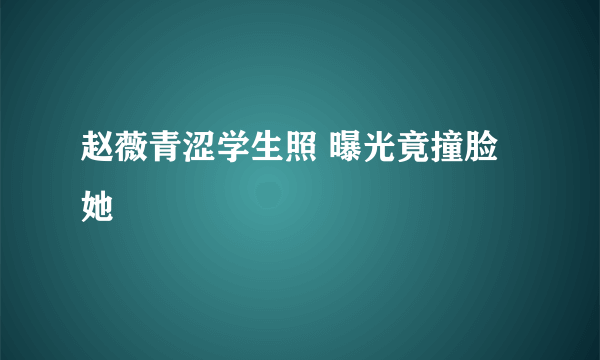 赵薇青涩学生照 曝光竟撞脸她